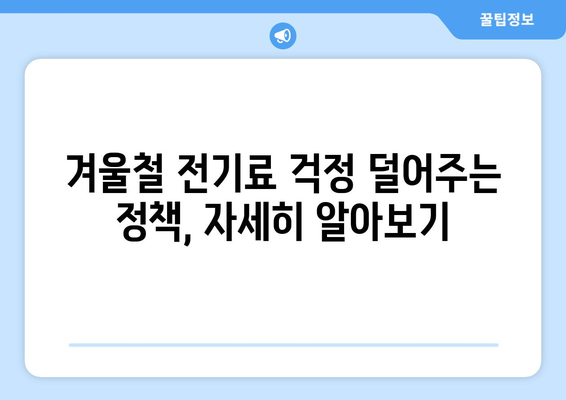 꿀팁정보

겨울철 전기료 걱정 덜어주는 정책, 자세히 알아보기